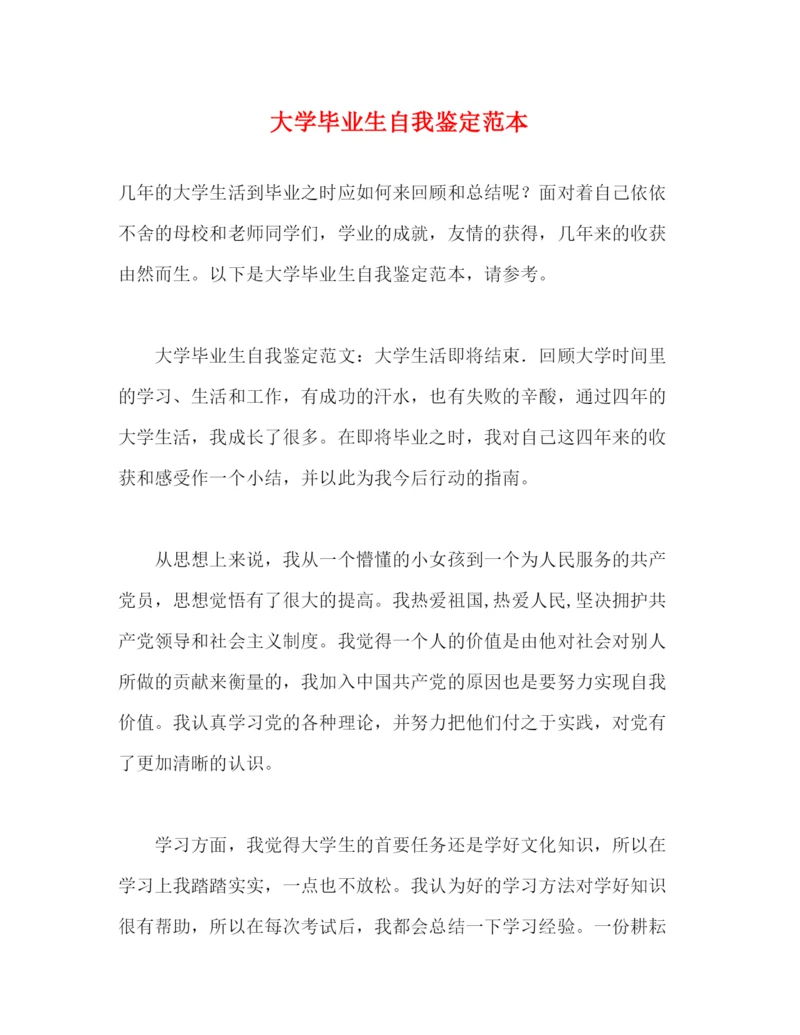 大学毕业生自我鉴定范本

几年的大学生活到毕业之时应如何来回顾和总结呢？面对着自己依依不舍的母校和老师同学们，学业的成就，友情的获得，几年来的收获由然而生。以下是大学毕业生自我鉴定范本，请参考。

大学毕业生自我鉴定范文：大学生活即将结束．回顾大学时间里的学习、生活和工作，有成功的汗水，也有失败的辛酸，通过四年的大学生活，我成长了很多。在即将毕业之时，我对自己这四年来的收获和感受作一个小结，并以此为我今后行动的指南。

从思想上来说，我从一个懵懂的小女孩到一个为人民服务的共产党员，思想觉悟有了很大的提高。我热爱祖国,热爱人民,坚决拥护共产党领导和社会主义制度。我觉得一个人的价值是由他对社会对别人所做的贡献来衡量的，我加入中国共产党的原因也是要努力实现自我价值。我认真学习党的各种理论，并努力把他们付之于实践，对党有了更加清晰的认识。

学习方面，我觉得大学生的首要任务还是学好文化知识，所以在学习上我踏踏实实，一点也不放松。我认为好的学习方法对学好知识很有帮助，所以在每次考试后，我都会总结一下学习经验。一份耕耘